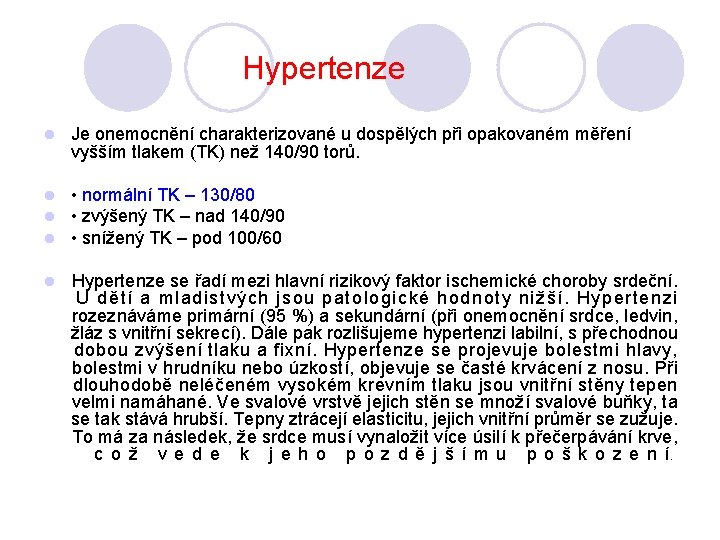 Hypertenze

Je onemocnění charakterizované u dospělých při opakovaném měření vyšším tlakem (TK) než 140/90 torů.

• normální TK – 130/80

• zvýšený TK – nad 140/90

• snížený TK – pod 100/60

Hypertenze se řadí mezi hlavní rizikový faktor ischemické choroby srdeční. U dětí a mladistvých jsou patologické hodnoty nižší. Hypertenzi rozeznáváme primární (95 %) a sekundární (při onemocnění srdce, ledvin, žláz s vnitřní sekrecí). Dále pak rozlišujeme hypertenzi labilní, s přechodnou dobou zvýšení tlaku a fixní. Hypertenze se projevuje bolestmi hlavy, bolestmi v hrudníku nebo úzkostí, objevuje se časté krvácení z nosu. Při dlouhodobě neléčeném vysokém krevním tlaku jsou vnitřní stěny tepen velmi namáhané. Ve svalové vrstvě jejich stěn se množí svalové buňky, ta se tak stává hrubší. Tepny ztrácejí elasticitu, jejich vnitřní průměr se zužuje. To má za následek, že srdce musí vynaložit více úsilí k přečerpávání krve, což vede k jeho pozdějšímu poškození.